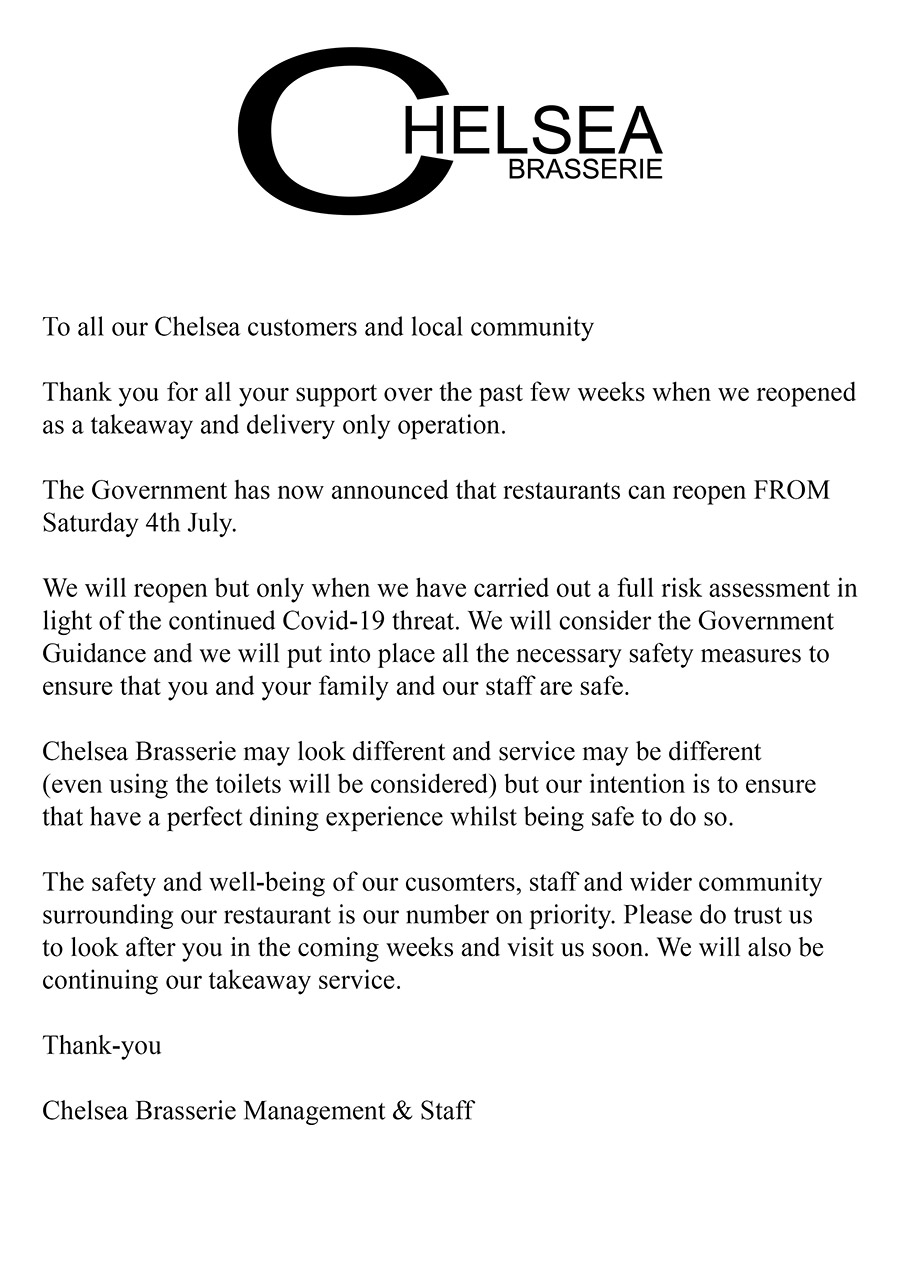 CHELSEA
BRASSERIE

To all our Chelsea customers and local community

Thank you for all your support over the past few weeks when we reopened as a takeaway and delivery only operation.

The Government has now announced that restaurants can reopen FROM Saturday 4th July.

We will reopen but only when we have carried out a full risk assessment in light of the continued Covid-19 threat. We will consider the Government Guidance and we will put into place all the necessary safety measures to ensure that you and your family and our staff are safe.

Chelsea Brasserie may look different and service may be different (even using the toilets will be considered) but our intention is to ensure that have a perfect dining experience whilst being safe to do so.

The safety and well-being of our cusomters, staff and wider community surrounding our restaurant is our number on priority. Please do trust us to look after you in the coming weeks and visit us soon. We will also be continuing our takeaway service.

Thank-you

Chelsea Brasserie Management & Staff